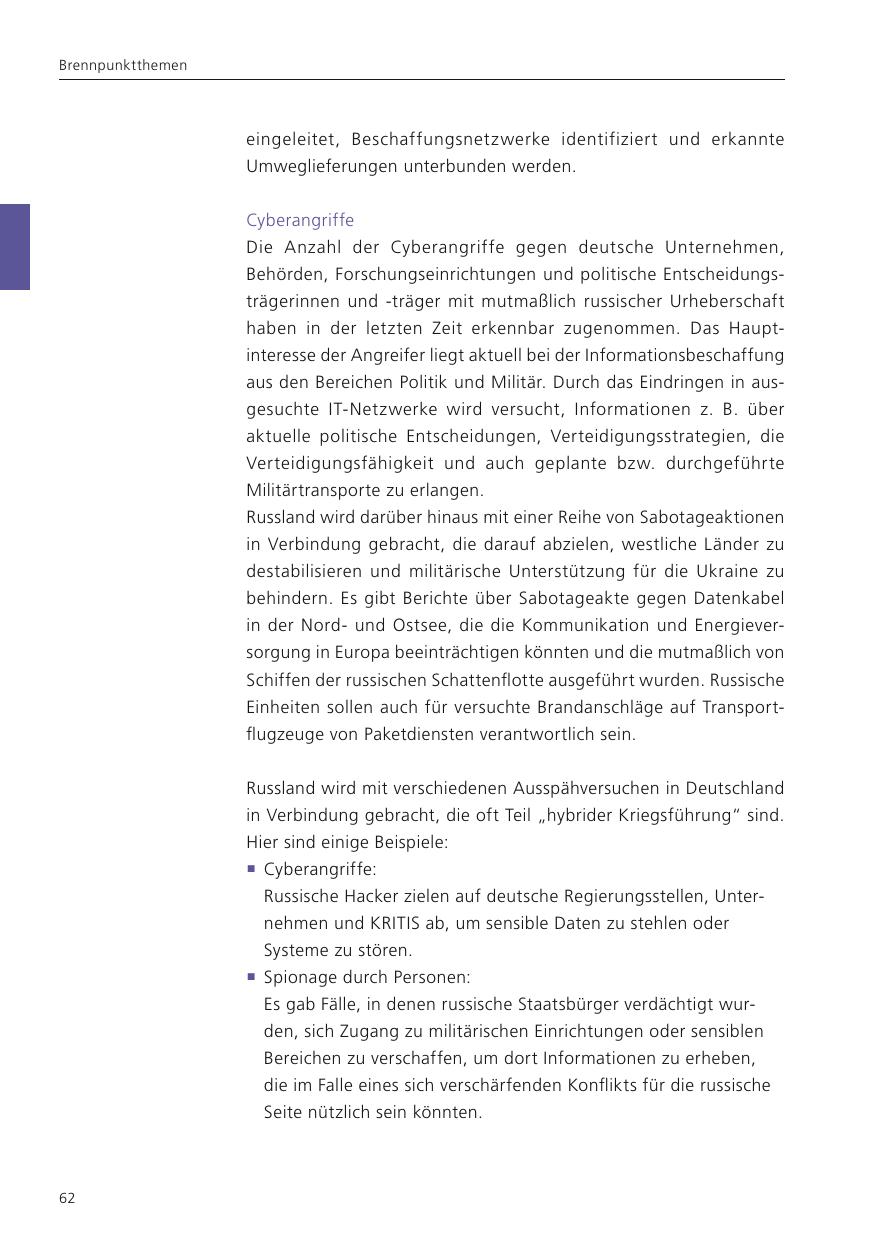 Brennpunktthemen

eingeleitet, Beschaffungsnetzwerke identifiziert und erkannte Umweglieferungen unterbunden werden.

Cyberangriffe
Die Anzahl der Cyberangriffe gegen deutsche Unternehmen, Behörden, Forschungseinrichtungen und politische Entscheidungsträgerinnen und -träger mit mutmaßlich russischer Urheberschaft haben in der letzten Zeit erkennbar zugenommen. Das Hauptinteresse der Angreifer liegt aktuell bei der Informationsbeschaffung aus den Bereichen Politik und Militär. Durch das Eindringen in ausgesuchte IT-Netzwerke wird versucht, Informationen z. B. über aktuelle politische Entscheidungen, Verteidigungsstrategien, die Verteidigungsfähigkeit und auch geplante bzw. durchgeführte Militärtransporte zu erlangen.
Russland wird darüber hinaus mit einer Reihe von Sabotageaktionen in Verbindung gebracht, die darauf abzielen, westliche Länder zu destabilisieren und militärische Unterstützung für die Ukraine zu behindern. Es gibt Berichte über Sabotageakte gegen Datenkabel in der Nord- und Ostsee, die die Kommunikation und Energieversorgung in Europa beeinträchtigen könnten und die mutmaßlich von Schiffen der russischen Schattenflotte ausgeführt wurden. Russische Einheiten sollen auch für versuchte Brandanschläge auf Transportflugzeuge von Paketdiensten verantwortlich sein.

Russland wird mit verschiedenen Ausspähversuchen in Deutschland in Verbindung gebracht, die oft Teil „hybrider Kriegsführung" sind. Hier sind einige Beispiele:
▪ Cyberangriffe:
Russische Hacker zielen auf deutsche Regierungsstellen, Unternehmen und KRITIS ab, um sensible Daten zu stehlen oder Systeme zu stören.
▪ Spionage durch Personen:
Es gab Fälle, in denen russische Staatsbürger verdächtigt wurden, sich Zugang zu militärischen Einrichtungen oder sensiblen Bereichen zu verschaffen, um dort Informationen zu erheben, die im Falle eines sich verschärfenden Konflikts für die russische Seite nützlich sein könnten.

62